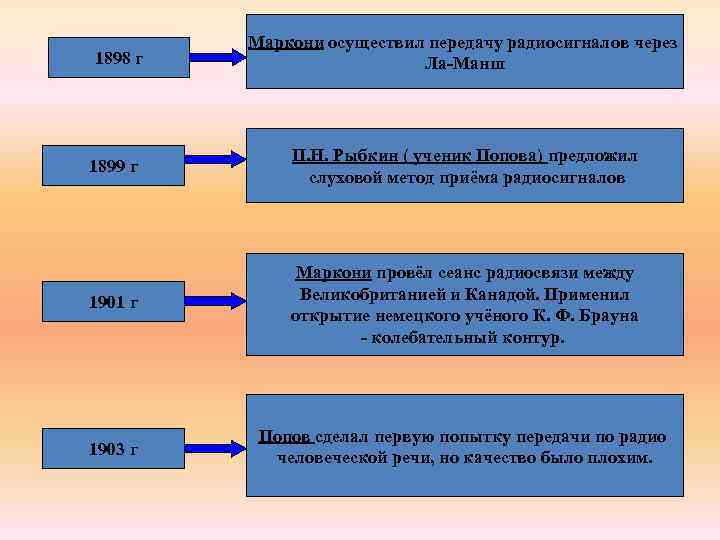 1898 г

Маркони осуществил передачу радиосигналов через Ла-Манш

1899 г

П.Н. Рыбкин ( ученик Попова) предложил слуховой метод приёма радиосигналов

1901 г

Маркони провёл сеанс радиосвязи между Великобританией и Канадой. Применил открытие немецкого учёного К. Ф. Брауна - колебательный контур.

1903 г

Попов сделал первую попытку передачи по радио человеческой речи, но качество было плохим.